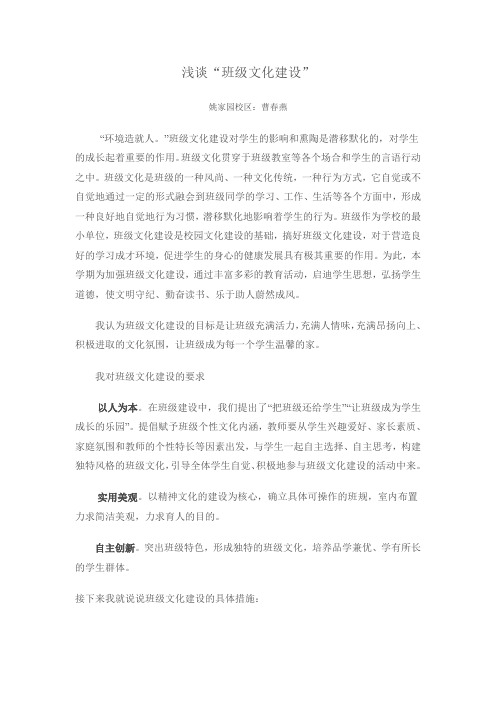 浅谈“班级文化建设”

姚家园校区：曹春燕

“环境造就人。”班级文化建设对学生的影响和熏陶是潜移默化的，对学生的成长起着重要的作用。班级文化贯穿于班级教室等各个场合和学生的言语行动之中。班级文化是班级的一种风尚、一种文化传统，一种行为方式，它自觉或不自觉地通过一定的形式融会到班级同学的学习、工作、生活等各个方面中，形成一种良好地自觉地行为习惯，潜移默化地影响着学生的行为。班级作为学校的最小单位，班级文化建设是校园文化建设的基础，搞好班级文化建设，对于营造良好的学习成才环境，促进学生的身心的健康发展具有极其重要的作用。为此，本学期为加强班级文化建设，通过丰富多彩的教育活动，启迪学生思想，弘扬学生道德，使文明守纪、勤奋读书、乐于助人蔚然成风。

我认为班级文化建设的目标是让班级充满活力，充满人情味，充满昂扬向上、积极进取的文化氛围，让班级成为每一个学生温馨的家。

我对班级文化建设的要求

以人为本。在班级建设中，我们提出了“把班级还给学生”“让班级成为学生成长的乐园”。提倡赋予班级个性文化内涵，教师要从学生兴趣爱好、家长素质、家庭氛围和教师的个性特长等因素出发，与学生一起自主选择、自主思考，构建独特风格的班级文化，引导全体学生自觉、积极地参与班级文化建设的活动中来。

实用美观。以精神文化的建设为核心，确立具体可操作的班规，室内布置力求简洁美观，力求育人的目的。

自主创新。突出班级特色，形成独特的班级文化，培养品学兼优、学有所长的学生群体。

接下来我就说说班级文化建设的具体措施：